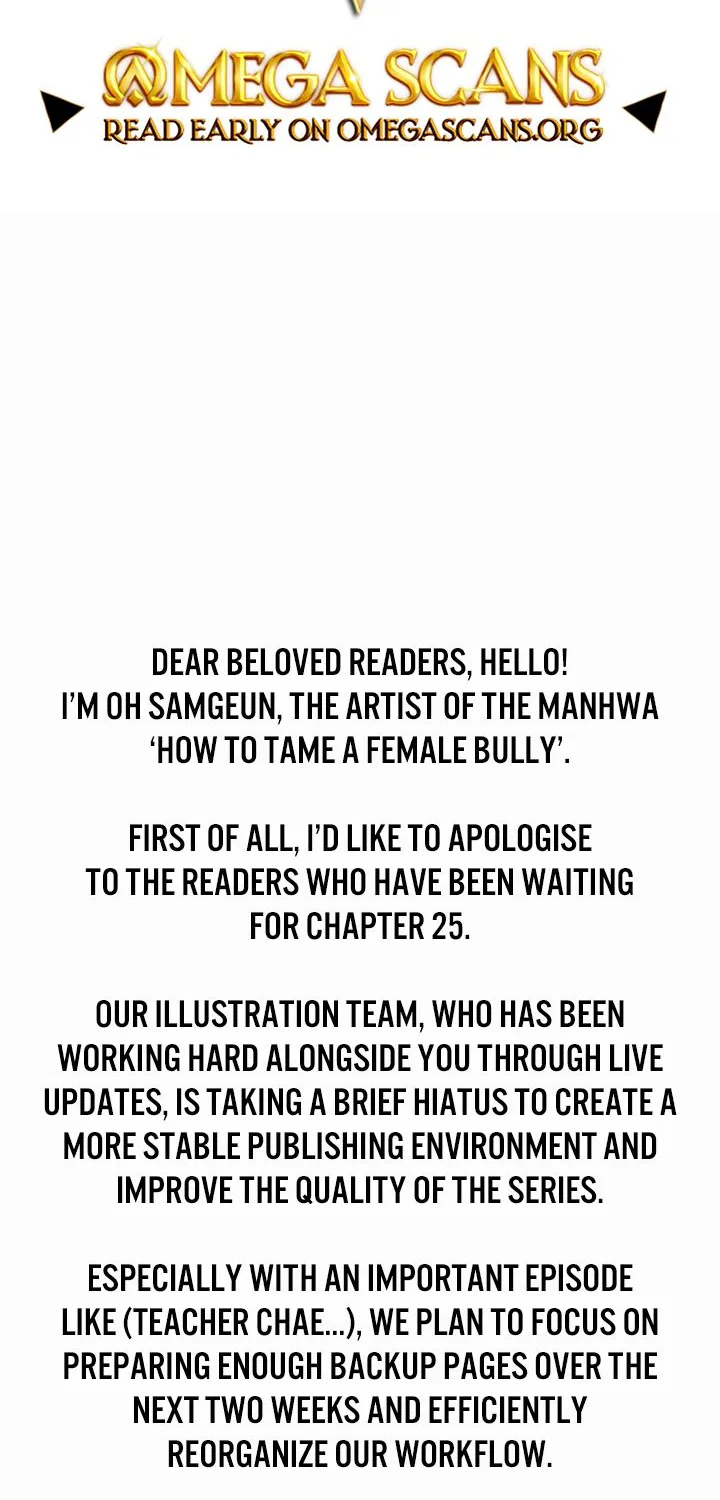 OMEGA SCANS
READ EARLY ON OMEGASCANS.ORG

DEAR BELOVED READERS, HELLO! I'M OH SAMGEUN, THE ARTIST OF THE MANHWA 'HOW TO TAME A FEMALE BULLY'.

FIRST OF ALL, I'D LIKE TO APOLOGISE TO THE READERS WHO HAVE BEEN WAITING FOR CHAPTER 25.

OUR ILLUSTRATION TEAM, WHO HAS BEEN WORKING HARD ALONGSIDE YOU THROUGH LIVE UPDATES, IS TAKING A BRIEF HIATUS TO CREATE A MORE STABLE PUBLISHING ENVIRONMENT AND IMPROVE THE QUALITY OF THE SERIES.

ESPECIALLY WITH AN IMPORTANT EPISODE LIKE (TEACHER CHAE...), WE PLAN TO FOCUS ON PREPARING ENOUGH BACKUP PAGES OVER THE NEXT TWO WEEKS AND EFFICIENTLY REORGANIZE OUR WORKFLOW.